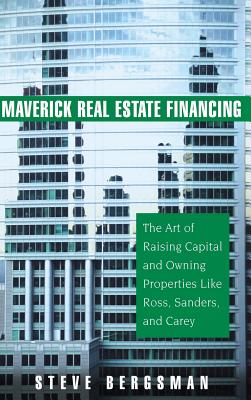 MAVERICK REAL ESTATE FINANCING

The Art of Raising Capital and Owning Properties Like Ross, Sanders, and Carey

STEVE BERGSMAN